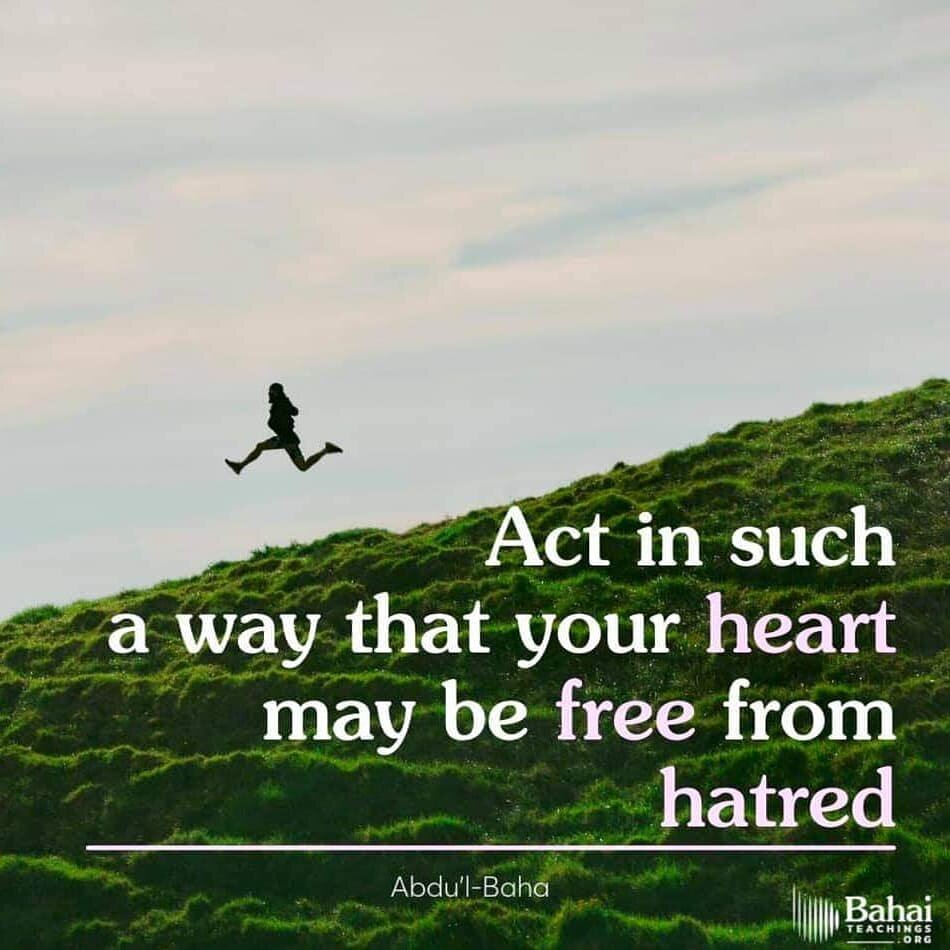 Act in such a way that your heart may be free from hatred

Abdu'l-Baha

Bahai TEACHINGS .ORG